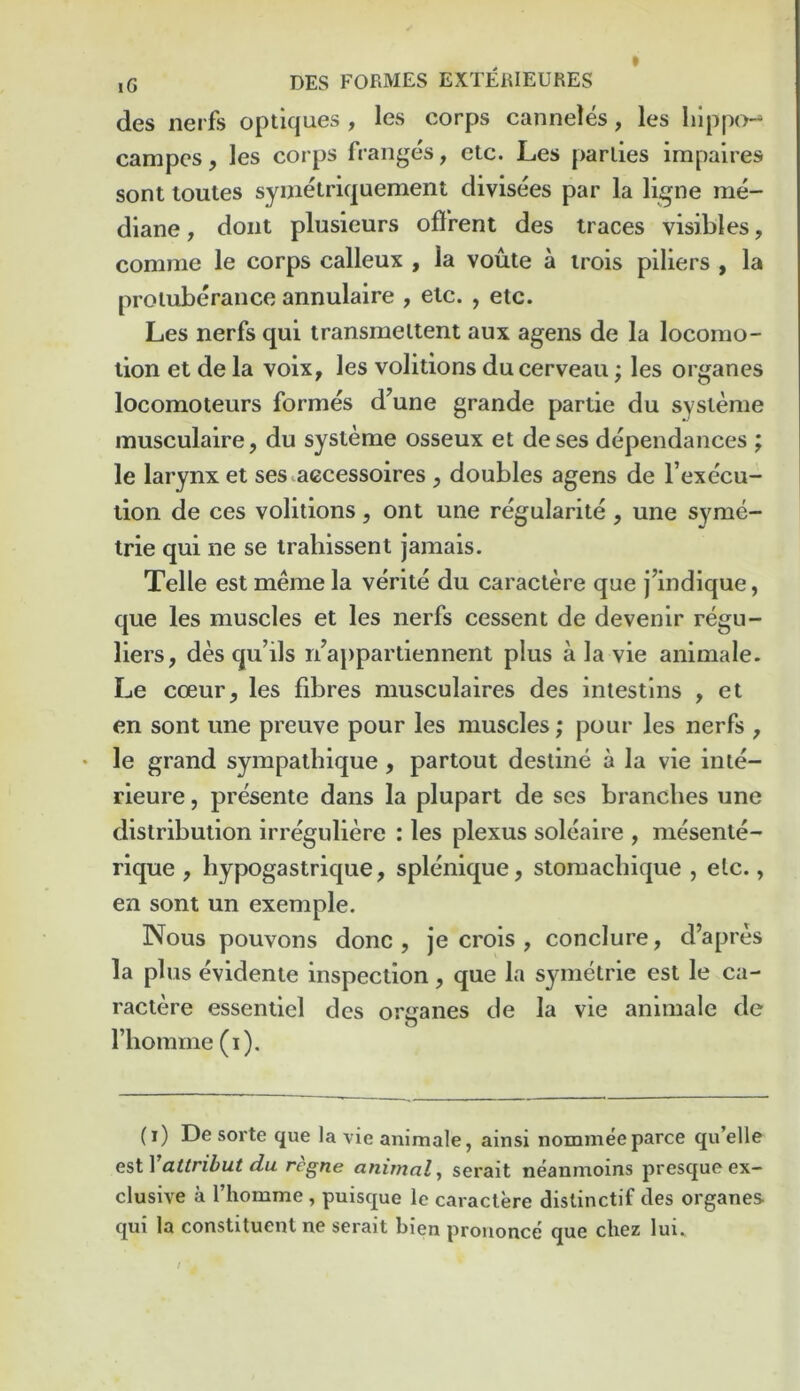 16 DES FORMES EXTÉRIEURES

des nerfs optiques, les corps cannelés, les hippocampes, les corps frangés, etc. Les parties impaires sont toutes symétriquement divisées par la ligne médiane, dont plusieurs offrent des traces visibles, comme le corps calleux, la voûte à trois piliers, la protubérance annulaire, etc., etc.

Les nerfs qui transmettent aux agens de la locomotion et de la voix, les volitions du cerveau; les organes locomoteurs formés d'une grande partie du système musculaire, du système osseux et de ses dépendances; le larynx et ses accessoires, doubles agens de l'exécution de ces volitions, ont une régularité, une symétrie qui ne se trahissent jamais.

Telle est même la vérité du caractère que j'indique, que les muscles et les nerfs cessent de devenir réguliers, dès qu'ils n'appartiennent plus à la vie animale. Le cœur, les fibres musculaires des intestins, et en sont une preuve pour les muscles; pour les nerfs, le grand sympathique, partout destiné à la vie intérieure, présente dans la plupart de ses branches une distribution irrégulière : les plexus soléaire, mésentérique, hypogastrique, splénique, stomachique, etc., en sont un exemple.

Nous pouvons donc, je crois, conclure, d'après la plus évidente inspection, que la symétrie est le caractère essentiel des organes de la vie animale de l'homme (1).

(1) De sorte que la vie animale, ainsi nommée parce qu'elle est l'attribut du règne animal, serait néanmoins presque exclusive à l'homme, puisque le caractère distinctif des organes qui la constituent ne serait bien prononcé que chez lui.